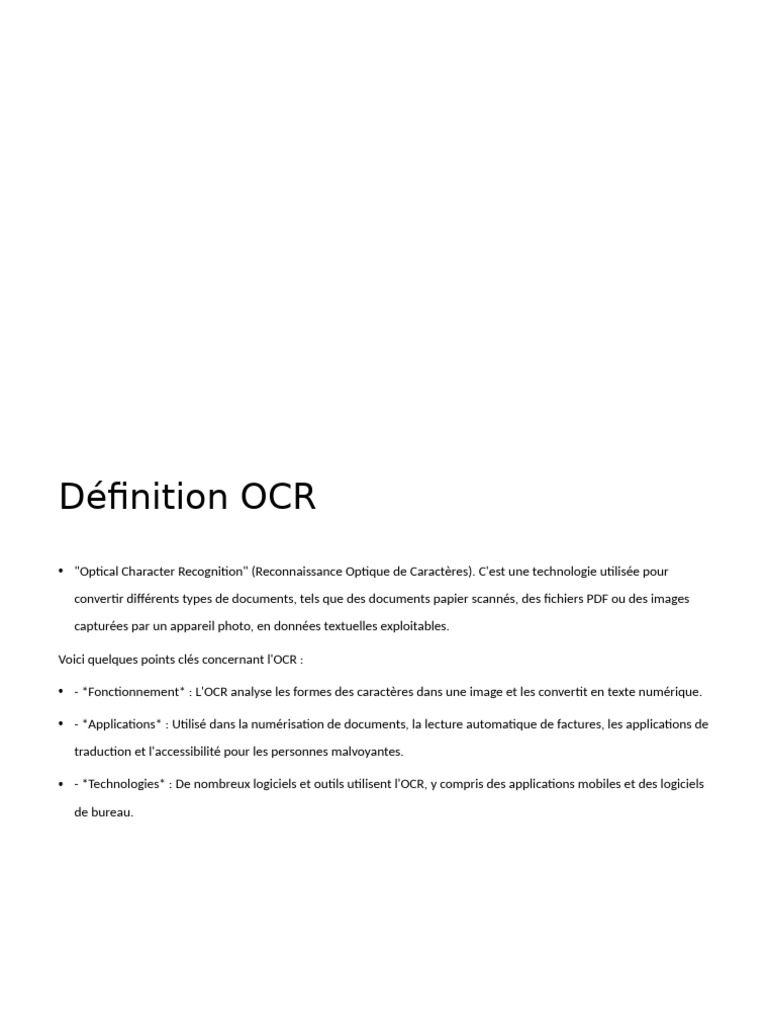 Définition OCR

• "Optical Character Recognition" (Reconnaissance Optique de Caractères). C'est une technologie utilisée pour convertir différents types de documents, tels que des documents papier scannés, des fichiers PDF ou des images capturées par un appareil photo, en données textuelles exploitables.

Voici quelques points clés concernant l'OCR :

• - *Fonctionnement* : L'OCR analyse les formes des caractères dans une image et les convertit en texte numérique.

• - *Applications* : Utilisé dans la numérisation de documents, la lecture automatique de factures, les applications de traduction et l'accessibilité pour les personnes malvoyantes.

• - *Technologies* : De nombreux logiciels et outils utilisent l'OCR, y compris des applications mobiles et des logiciels de bureau.